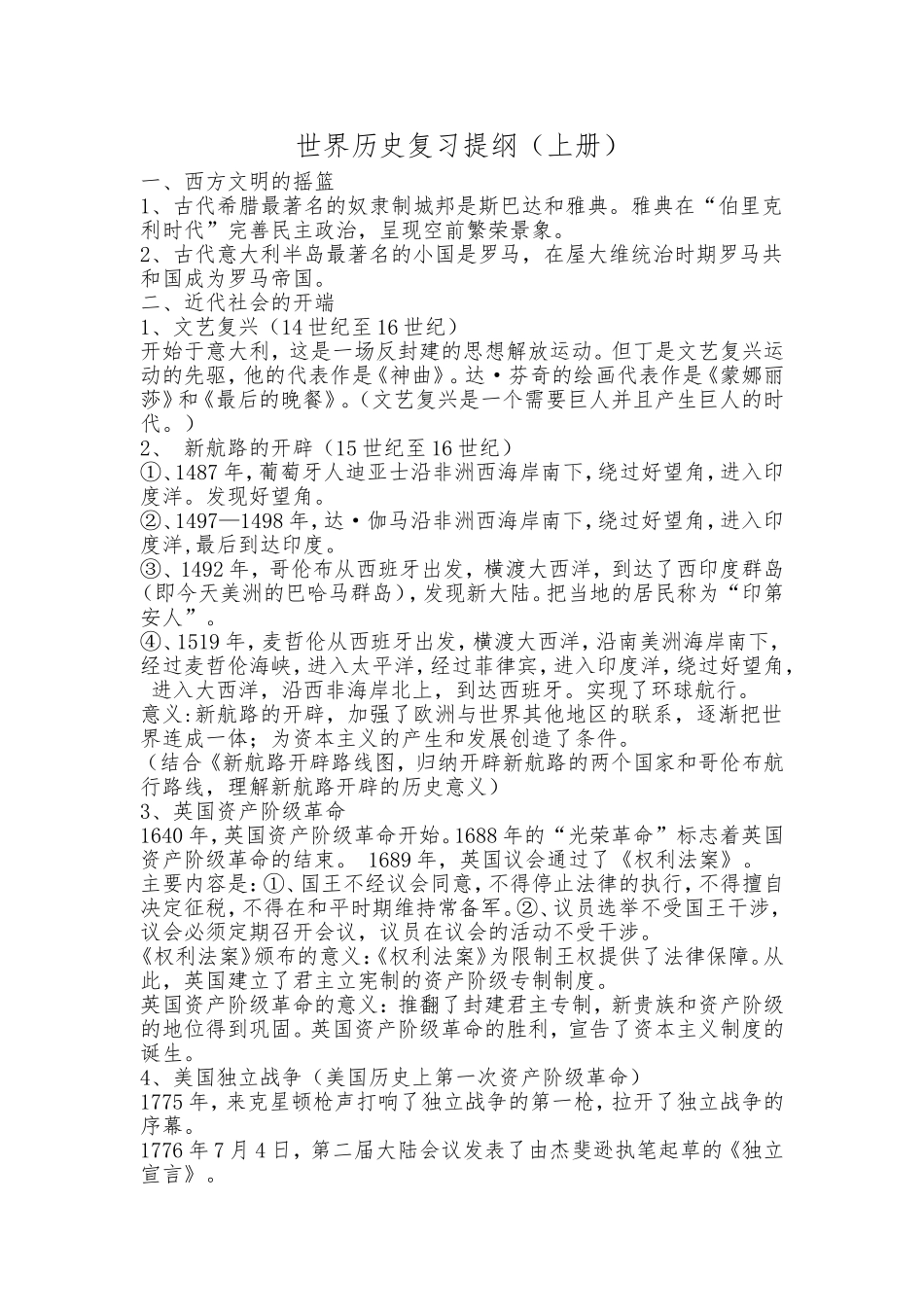 世界历史复习提纲（上册）

一、西方文明的摇篮

1、古代希腊最著名的奴隶制城邦是斯巴达和雅典。雅典在“伯里克利时代”完善民主政治，呈现空前繁荣景象。

2、古代意大利半岛最著名的小国是罗马，在屋大维统治时期罗马共和国成为罗马帝国。

二、近代社会的开端

1、文艺复兴（14世纪至16世纪）

开始于意大利，这是一场反封建的思想解放运动。但丁是文艺复兴运动的先驱，他的代表作是《神曲》。达·芬奇的绘画代表作是《蒙娜丽莎》和《最后的晚餐》。（文艺复兴是一个需要巨人并且产生巨人的时代。）

2、 新航路的开辟（15世纪至16世纪）

①、1487年，葡萄牙人迪亚士沿非洲西海岸南下，绕过好望角，进入印度洋。发现好望角。

②、1497—1498年，达·伽马沿非洲西海岸南下，绕过好望角，进入印度洋，最后到达印度。

③、1492年，哥伦布从西班牙出发，横渡大西洋，到达了西印度群岛（即今天美洲的巴哈马群岛），发现新大陆。把当地的居民称为“印第安人”。

④、1519年，麦哲伦从西班牙出发，横渡大西洋，沿南美洲海岸南下，经过麦哲伦海峡，进入太平洋，经过菲律宾，进入印度洋，绕过好望角，进入大西洋，沿西非海岸北上，到达西班牙。实现了环球航行。

意义：新航路的开辟，加强了欧洲与世界其他地区的联系，逐渐把世界连成一体；为资本主义的产生和发展创造了条件。

（结合《新航路开辟路线图，归纳开辟新航路的两个国家和哥伦布航行路线，理解新航路开辟的历史意义）

3、英国资产阶级革命

1640年，英国资产阶级革命开始。1688年的“光荣革命”标志着英国资产阶级革命的结束。 1689年，英国议会通过了《权利法案》。

主要内容是：①、国王不经议会同意，不得停止法律的执行，不得擅自决定征税，不得在和平时期维持常备军。②、议员选举不受国王干涉，议会必须定期召开会议，议员在议会的活动不受干涉。

《权利法案》颁布的意义：《权利法案》为限制王权提供了法律保障。从此，英国建立了君主立宪制的资产阶级专制制度。

英国资产阶级革命的意义：推翻了封建君主专制，新贵族和资产阶级的地位得到巩固。英国资产阶级革命的胜利，宣告了资本主义制度的诞生。

4、美国独立战争（美国历史上第一次资产阶级革命）

1775年，来克星顿枪声打响了独立战争的第一枪，拉开了独立战争的序幕。

1776年7月4日，第二届大陆会议发表了由杰斐逊执笔起草的《独立宣言》。